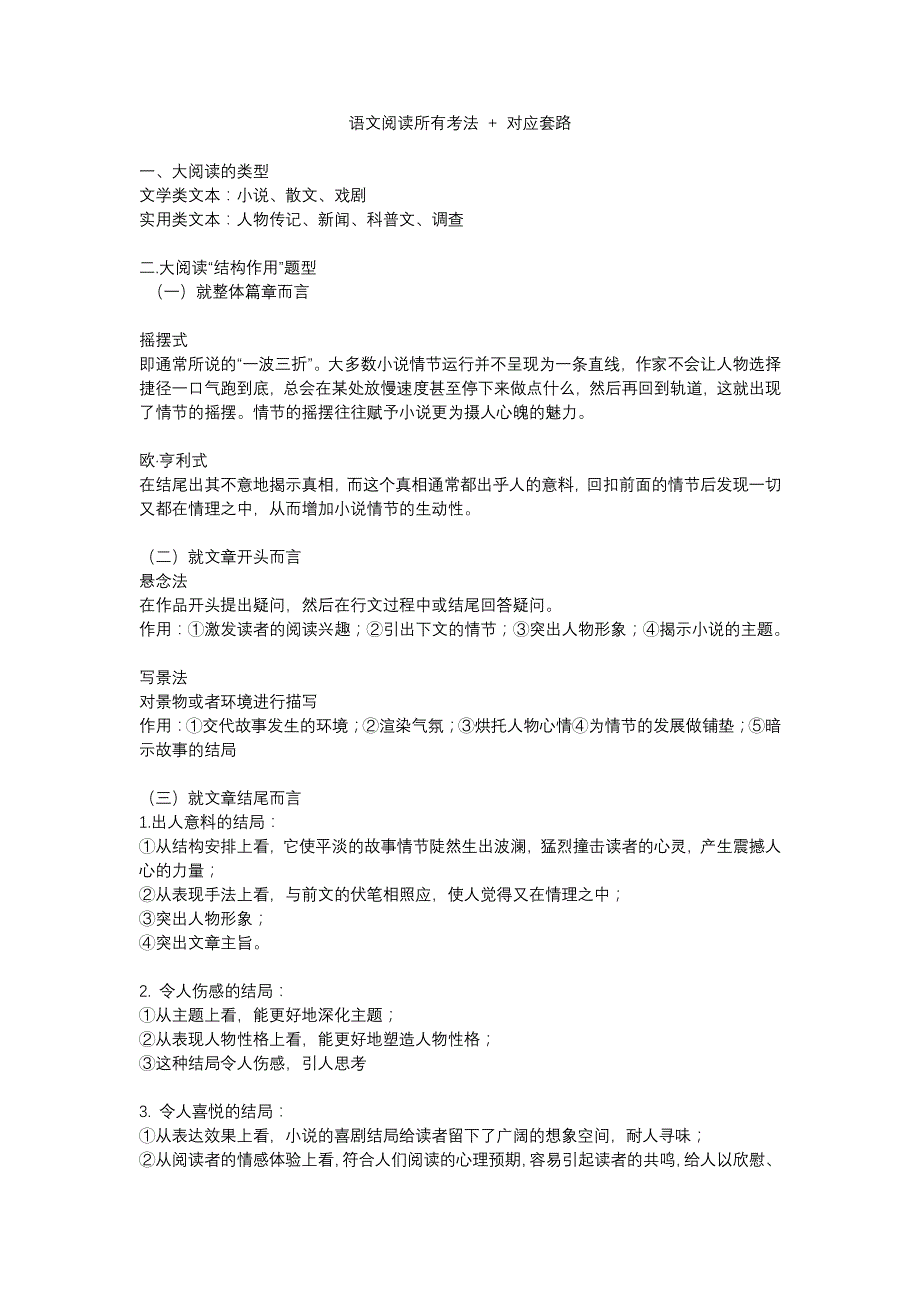 语文阅读所有考法 + 对应套路

一、大阅读的类型
文学类文本：小说、散文、戏剧
实用类文本：人物传记、新闻、科普文、调查

二.大阅读“结构作用”题型
（一）就整体篇章而言

摇摆式
即通常所说的“一波三折”。大多数小说情节运行并不呈现为一条直线，作家不会让人物选择捷径一口气跑到底，总会在某处放慢速度甚至停下来做点什么，然后再回到轨道，这就出现了情节的摇摆。情节的摇摆往往赋予小说更为摄人心魄的魅力。

欧·亨利式
在结尾出其不意地揭示真相，而这个真相通常都出乎人的意料，回扣前面的情节后发现一切又都在情理之中，从而增加小说情节的生动性。

（二）就文章开头而言
悬念法
在作品开头提出疑问，然后在行文过程中或结尾回答疑问。
作用：①激发读者的阅读兴趣；②引出下文的情节；③突出人物形象；④揭示小说的主题。

写景法
对景物或者环境进行描写
作用：①交代故事发生的环境；②渲染气氛；③烘托人物心情④为情节的发展做铺垫；⑤暗示故事的结局

（三）就文章结尾而言
1.出人意料的结局：
①从结构安排上看，它使平淡的故事情节陡然生出波澜，猛烈撞击读者的心灵，产生震撼人心的力量；
②从表现手法上看，与前文的伏笔相照应，使人觉得又在情理之中；
③突出人物形象；
④突出文章主旨。

2. 令人伤感的结局：
①从主题上看，能更好地深化主题；
②从表现人物性格上看，能更好地塑造人物性格；
③这种结局令人伤感，引人思考

3. 令人喜悦的结局：
①从表达效果上看，小说的喜剧结局给读者留下了广阔的想象空间，耐人寻味；
②从阅读者的情感体验上看，符合人们阅读的心理预期，容易引起读者的共鸣，给人以欣慰、